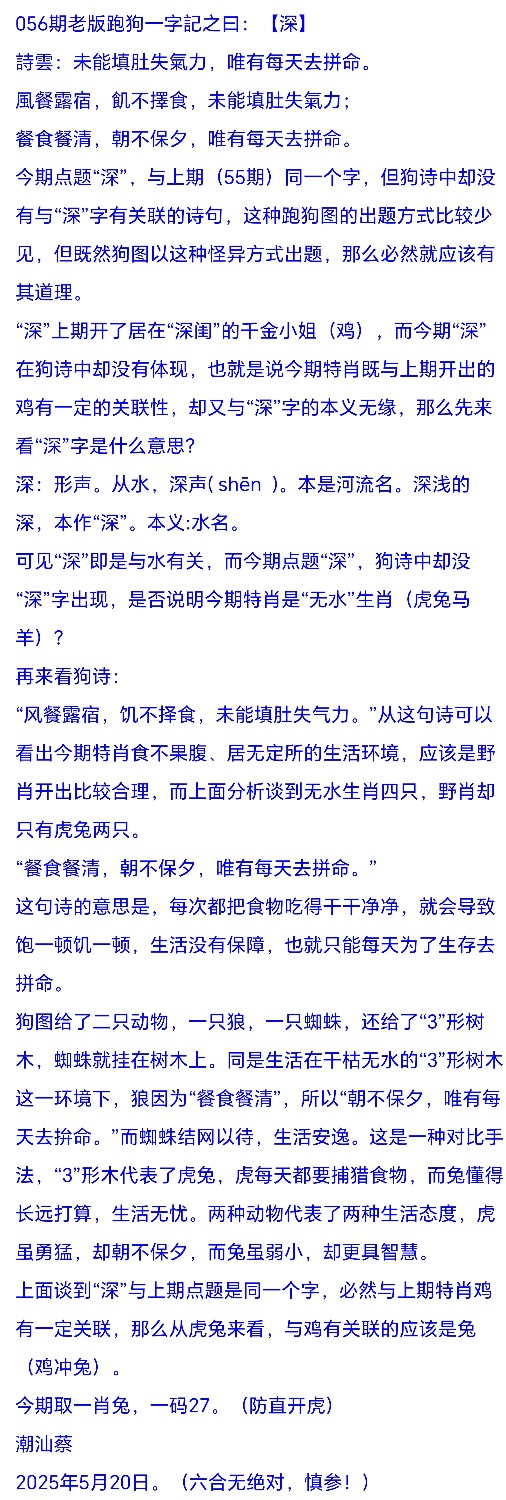 056期老版跑狗一字記之曰：【深】

詩雲：未能填肚失氣力，唯有每天去拼命。

風餐露宿，飢不擇食，未能填肚失氣力；

餐食餐清，朝不保夕，唯有每天去拼命。

今期点题“深”，与上期（55期）同一个字，但狗诗中却没有与“深”字有关联的诗句，这种跑狗图的出题方式比较少见，但既然狗图以这种怪异方式出题，那么必然就应该有其道理。

“深”上期开了居在“深闺”的千金小姐（鸡），而今期“深”在狗诗中却没有体现，也就是说今期特肖既与上期开出的鸡有一定的关联性，却又与“深”字的本义无缘，那么先来看“深”字是什么意思？

深：形声。从水，深声( shēn )。本是河流名。深浅的深，本作“深”。本义:水名。

可见“深”即是与水有关，而今期点题“深”，狗诗中却没“深”字出现，是否说明今期特肖是“无水”生肖（虎兔马羊）？

再来看狗诗：

“风餐露宿，饥不择食，未能填肚失气力。”从这句诗可以看出今期特肖食不果腹、居无定所的生活环境，应该是野肖开出比较合理，而上面分析谈到无水生肖四只，野肖却只有虎兔两只。

“餐食餐清，朝不保夕，唯有每天去拼命。”

这句诗的意思是，每次都把食物吃得干干净净，就会导致饱一顿饥一顿，生活没有保障，也就只能每天为了生存去拼命。

狗图给了二只动物，一只狼，一只蜘蛛，还给了“3”形树木，蜘蛛就挂在树木上。同是生活在干枯无水的“3”形树木这一环境下，狼因为“餐食餐清”，所以“朝不保夕，唯有每天去拚命。”而蜘蛛结网以待，生活安逸。这是一种对比手法，“3”形木代表了虎兔，虎每天都要捕猎食物，而兔懂得长远打算，生活无忧。两种动物代表了两种生活态度，虎虽勇猛，却朝不保夕，而兔虽弱小，却更具智慧。

上面谈到“深”与上期点题是同一个字，必然与上期特肖鸡有一定关联，那么从虎兔来看，与鸡有关联的应该是兔（鸡冲兔）。

今期取一肖兔，一码27。（防直开虎）

潮汕蔡

2025年5月20日。（六合无绝对，慎参！）